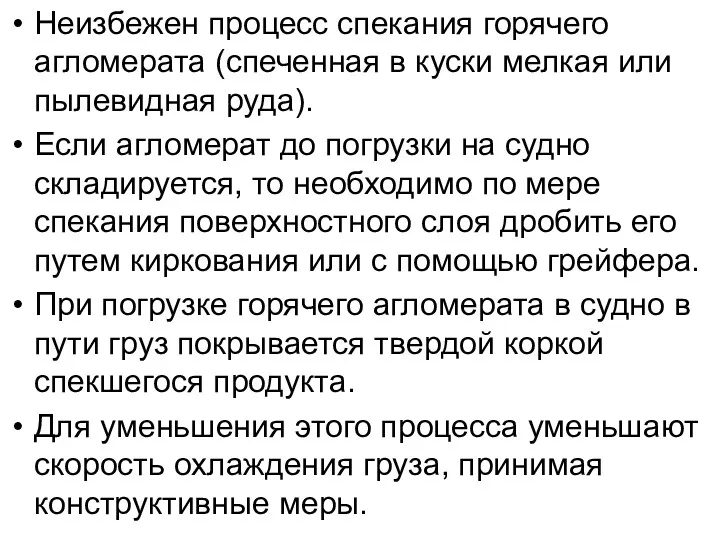 • Неизбежен процесс спекания горячего агломерата (спеченная в куски мелкая или пылевидная руда).

• Если агломерат до погрузки на судно складируется, то необходимо по мере спекания поверхностного слоя дробить его путем киркования или с помощью грейфера.

• При погрузке горячего агломерата в судно в пути груз покрывается твердой коркой спекшегося продукта.

• Для уменьшения этого процесса уменьшают скорость охлаждения груза, принимая конструктивные меры.